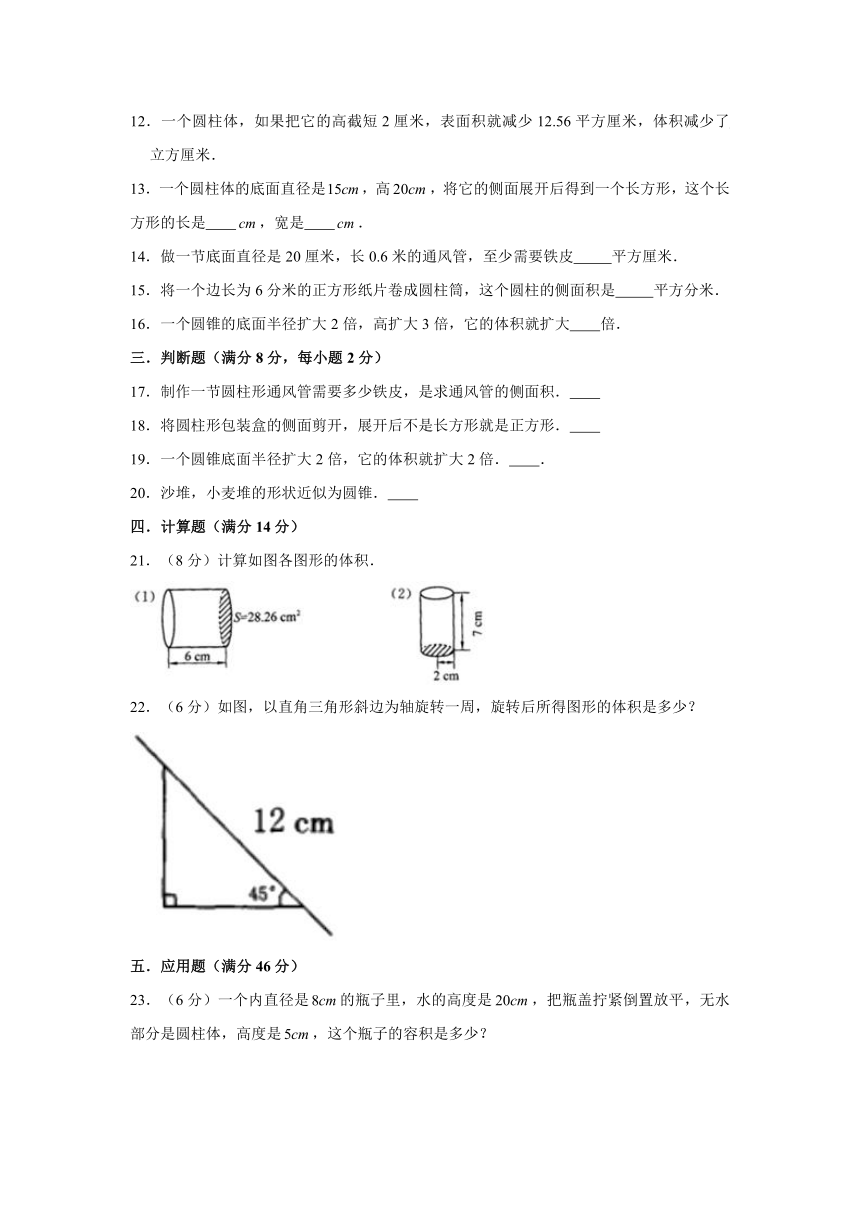 12．一个圆柱体，如果把它的高截短 2 厘米，表面积就减少 12.56 平方厘米，体积减少了　　立方厘米．

13．一个圆柱体的底面直径是$15cm$，高$20cm$，将它的侧面展开后得到一个长方形，这个长方形的长是____$cm$，宽是____$cm$．

14．做一节底面直径是 20 厘米，长 0.6 米的通风管，至少需要铁皮_____平方厘米．

15．将一个边长为 6 分米的正方形纸片卷成圆柱筒，这个圆柱的侧面积是_____平方分米．

16．一个圆锥的底面半径扩大 2 倍，高扩大 3 倍，它的体积就扩大____倍．

三．判断题（满分 8 分，每小题 2 分）

17．制作一节圆柱形通风管需要多少铁皮，是求通风管的侧面积．____

18．将圆柱形包装盒的侧面剪开，展开后不是长方形就是正方形．____

19．一个圆锥底面半径扩大 2 倍，它的体积就扩大 2 倍．____．

20．沙堆，小麦堆的形状近似为圆锥．____

四．计算题（满分 14 分）

21．（8 分）计算如图各图形的体积．

(1) $S=28.26\ cm^2$ 6 cm

(2) 7 cm 2 cm

22．（6 分）如图，以直角三角形斜边为轴旋转一周，旋转后所得图形的体积是多少？

12 cm 45°

五．应用题（满分 46 分）

23．（6 分）一个内直径是$8cm$的瓶子里，水的高度是$20cm$，把瓶盖拧紧倒置放平，无水部分是圆柱体，高度是$5cm$，这个瓶子的容积是多少？